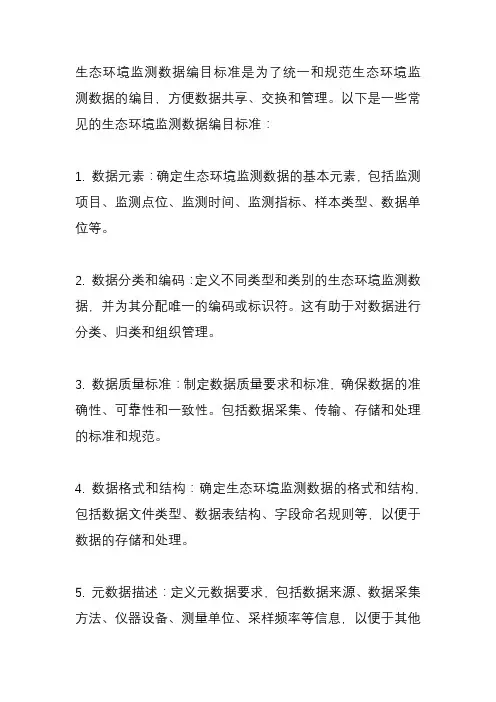 生态环境监测数据编目标准是为了统一和规范生态环境监测数据的编目，方便数据共享、交换和管理。以下是一些常见的生态环境监测数据编目标准：

1. 数据元素：确定生态环境监测数据的基本元素，包括监测项目、监测点位、监测时间、监测指标、样本类型、数据单位等。

2. 数据分类和编码：定义不同类型和类别的生态环境监测数据，并为其分配唯一的编码或标识符。这有助于对数据进行分类、归类和组织管理。

3. 数据质量标准：制定数据质量要求和标准，确保数据的准确性、可靠性和一致性。包括数据采集、传输、存储和处理的标准和规范。

4. 数据格式和结构：确定生态环境监测数据的格式和结构，包括数据文件类型、数据表结构、字段命名规则等，以便于数据的存储和处理。

5. 元数据描述：定义元数据要求，包括数据来源、数据采集方法、仪器设备、测量单位、采样频率等信息，以便于其他